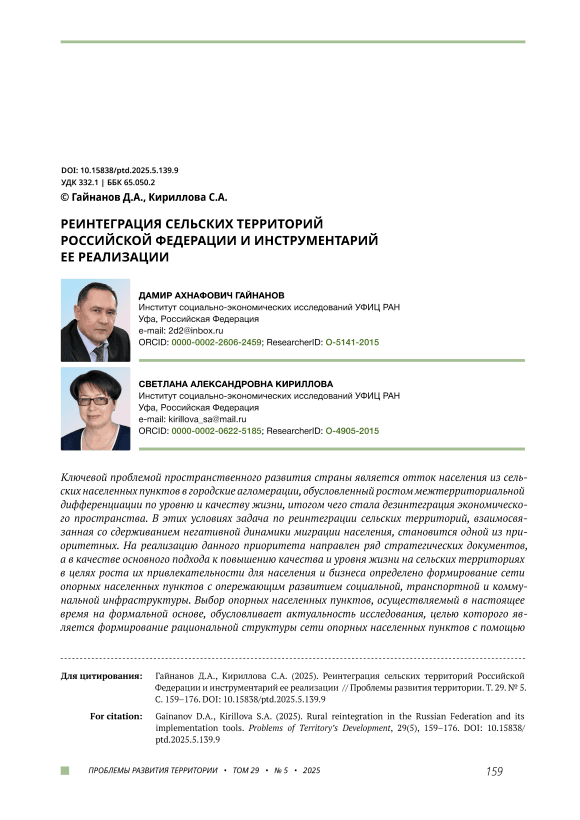 DOI: 10.15838/ptd.2025.5.139.9
УДК 332.1 | ББК 65.050.2
© Гайнанов Д.А., Кириллова С.А.

РЕИНТЕГРАЦИЯ СЕЛЬСКИХ ТЕРРИТОРИЙ РОССИЙСКОЙ ФЕДЕРАЦИИ И ИНСТРУМЕНТАРИЙ ЕЕ РЕАЛИЗАЦИИ

ДАМИР АХНАФОВИЧ ГАЙНАНОВ
Институт социально-экономических исследований УФИЦ РАН
Уфа, Российская Федерация
e-mail: 2d2@inbox.ru
ORCID: 0000-0002-2606-2459; ResearcherID: O-5141-2015

СВЕТЛАНА АЛЕКСАНДРОВНА КИРИЛЛОВА
Институт социально-экономических исследований УФИЦ РАН
Уфа, Российская Федерация
e-mail: kirillova_sa@mail.ru
ORCID: 0000-0002-0622-5185; ResearcherID: O-4905-2015

Ключевой проблемой пространственного развития страны является отток населения из сельских населенных пунктов в городские агломерации, обусловленный ростом межтерриториальной дифференциации по уровню и качеству жизни, итогом чего стала дезинтеграция экономического пространства. В этих условиях задача по реинтеграции сельских территорий, взаимосвязанная со сдерживанием негативной динамики миграции населения, становится одной из приоритетных. На реализацию данного приоритета направлен ряд стратегических документов, а в качестве основного подхода к повышению качества и уровня жизни на сельских территориях в целях роста их привлекательности для населения и бизнеса определено формирование сети опорных населенных пунктов с опережающим развитием социальной, транспортной и коммунальной инфраструктуры. Выбор опорных населенных пунктов, осуществляемый в настоящее время на формальной основе, обусловливает актуальность исследования, целью которого является формирование рациональной структуры сети опорных населенных пунктов с помощью

Для цитирования: Гайнанов Д.А., Кириллова С.А. (2025). Реинтеграция сельских территорий Российской Федерации и инструментарий ее реализации // Проблемы развития территории. Т. 29. № 5. С. 159–176. DOI: 10.15838/ptd.2025.5.139.9

For citation: Gainanov D.A., Kirillova S.A. (2025). Rural reintegration in the Russian Federation and its implementation tools. Problems of Territory's Development, 29(5), 159–176. DOI: 10.15838/ptd.2025.5.139.9

ПРОБЛЕМЫ РАЗВИТИЯ ТЕРРИТОРИИ • ТОМ 29 • № 5 • 2025 159